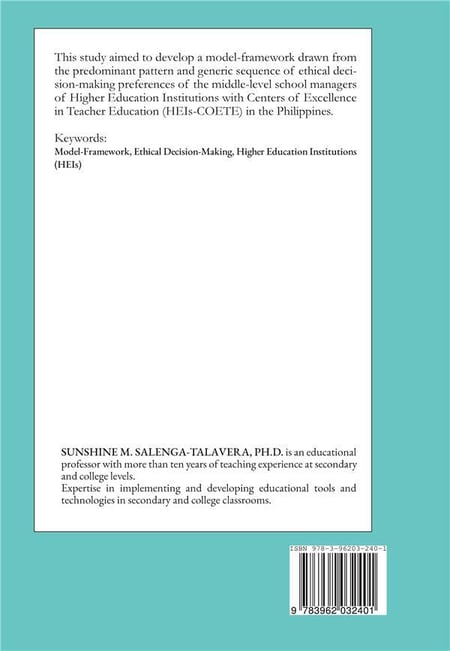 This study aimed to develop a model-framework drawn from the predominant pattern and generic sequence of ethical decision-making preferences of the middle-level school managers of Higher Education Institutions with Centers of Excellence in Teacher Education (HEIs-COETE) in the Philippines.

Keywords:
Model-Framework, Ethical Decision-Making, Higher Education Institutions (HEIs)

SUNSHINE M. SALENGA-TALAVERA, PH.D. is an educational professor with more than ten years of teaching experience at secondary and college levels.
Expertise in implementing and developing educational tools and technologies in secondary and college classrooms.

ISBN 978-3-96203-240-1

9 783962 032401